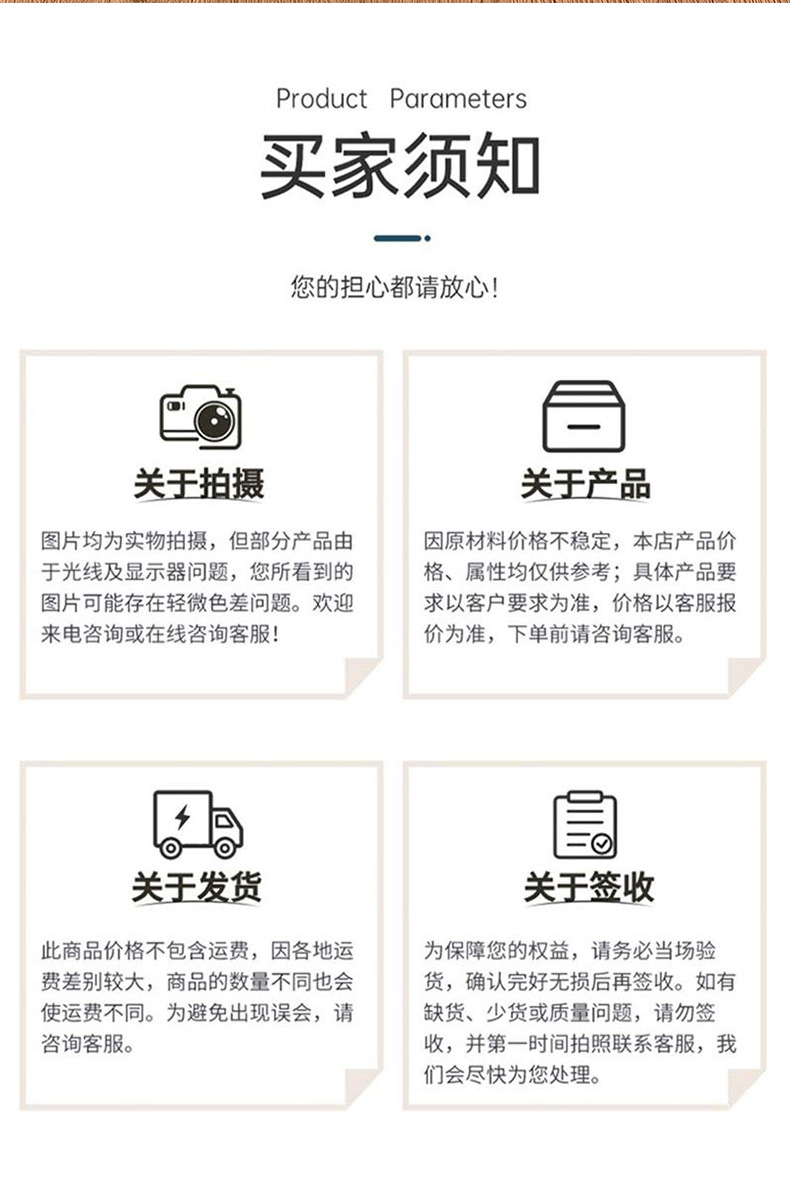 Product Parameters

买家须知

您的担心都请放心!

关于拍摄

图片均为实物拍摄，但部分产品由于光线及显示器问题，您所看到的图片可能存在轻微色差问题。欢迎来电咨询或在线咨询客服!

关于产品

因原材料价格不稳定，本店产品价格、属性均仅供参考；具体产品要求以客户要求为准，价格以客服报价为准，下单前请咨询客服。

关于发货

此商品价格不包含运费，因各地运费差别较大，商品的数量不同也会使运费不同。为避免出现误会，请咨询客服。

关于签收

为保障您的权益，请务必当场验货，确认完好无损后再签收。如有缺货、少货或质量问题，请勿签收，并第一时间拍照联系客服，我们会尽快为您处理。